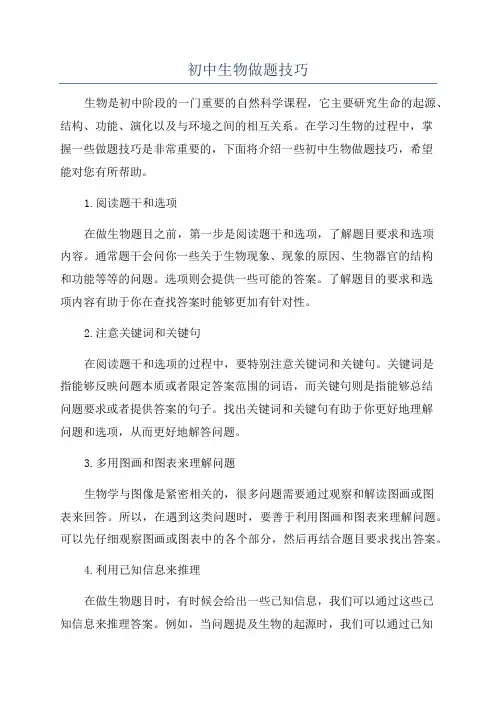 初中生物做题技巧

生物是初中阶段的一门重要的自然科学课程，它主要研究生命的起源、结构、功能、演化以及与环境之间的相互关系。在学习生物的过程中，掌握一些做题技巧是非常重要的，下面将介绍一些初中生物做题技巧，希望能对您有所帮助。

1.阅读题干和选项

在做生物题目之前，第一步是阅读题干和选项，了解题目要求和选项内容。通常题干会问你一些关于生物现象、现象的原因、生物器官的结构和功能等等的问题。选项则会提供一些可能的答案。了解题目的要求和选项内容有助于你在查找答案时能够更加有针对性。

2.注意关键词和关键句

在阅读题干和选项的过程中，要特别注意关键词和关键句。关键词是指能够反映问题本质或者限定答案范围的词语，而关键句则是指能够总结问题要求或者提供答案的句子。找出关键词和关键句有助于你更好地理解问题和选项，从而更好地解答问题。

3.多用图画和图表来理解问题

生物学与图像是紧密相关的，很多问题需要通过观察和解读图画或图表来回答。所以，在遇到这类问题时，要善于利用图画和图表来理解问题。可以先仔细观察图画或图表中的各个部分，然后再结合题目要求找出答案。

4.利用已知信息来推理

在做生物题目时，有时候会给出一些已知信息，我们可以通过这些已知信息来推理答案。例如，当问题提及生物的起源时，我们可以通过已知